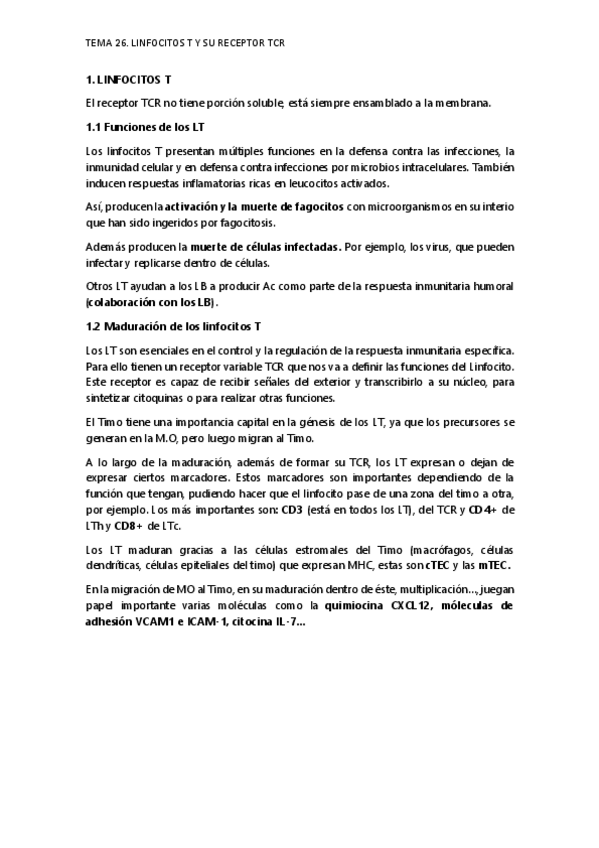 TEMA 26. LINFOCITOS T Y SU RECEPTOR TCR

1. LINFOCITOS T

El receptor TCR no tiene porción soluble, está siempre ensamblado a la membrana.

1.1 Funciones de los LT

Los linfocitos T presentan múltiples funciones en la defensa contra las infecciones, la inmunidad celular y en defensa contra infecciones por microbios intracelulares. También inducen respuestas inflamatorias ricas en leucocitos activados.

Así, producen la activación y la muerte de fagocitos con microorganismos en su interio que han sido ingeridos por fagocitosis.

Además producen la muerte de células infectadas. Por ejemplo, los virus, que pueden infectar y replicarse dentro de células.

Otros LT ayudan a los LB a producir Ac como parte de la respuesta inmunitaria humoral (colaboración con los LB).

1.2 Maduración de los linfocitos T

Los LT son esenciales en el control y la regulación de la respuesta inmunitaria específica. Para ello tienen un receptor variable TCR que nos va a definir las funciones del Linfocito. Este receptor es capaz de recibir señales del exterior y transcribirlo a su núcleo, para sintetizar citoquinas o para realizar otras funciones.

El Timo tiene una importancia capital en la génesis de los LT, ya que los precursores se generan en la M.O, pero luego migran al Timo.

A lo largo de la maduración, además de formar su TCR, los LT expresan o dejan de expresar ciertos marcadores. Estos marcadores son importantes dependiendo de la función que tengan, pudiendo hacer que el linfocito pase de una zona del timo a otra, por ejemplo. Los más importantes son: CD3 (está en todos los LT), del TCR y CD4+ de LTh y CD8+ de LTc.

Los LT maduran gracias a las células estromales del Timo (macrófagos, células dendríticas, células epiteliales del timo) que expresan MHC, estas son cTEC y las mTEC.

En la migración de MO al Timo, en su maduración dentro de éste, multiplicación..., juegan papel importante varias moléculas como la quimiocina CXCL12, moléculas de adhesión VCAM1 e ICAM-1, citocina IL-7...